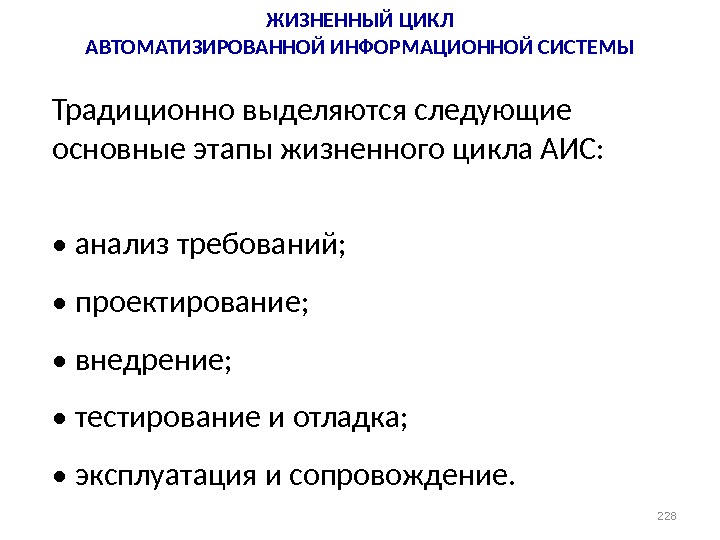 ЖИЗНЕННЫЙ ЦИКЛ
АВТОМАТИЗИРОВАННОЙ ИНФОРМАЦИОННОЙ СИСТЕМЫ

Традиционно выделяются следующие основные этапы жизненного цикла АИС:

• анализ требований;

• проектирование;

• внедрение;

• тестирование и отладка;

• эксплуатация и сопровождение.

228